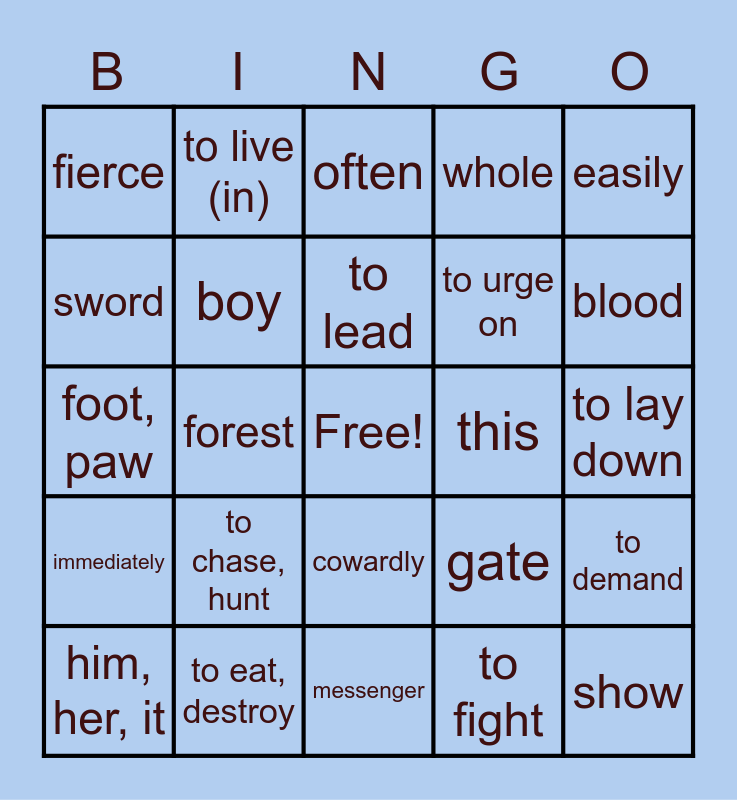 | B | I | N | G | O |
|---|---|---|---|---|
| fierce | to live (in) | often | whole | easily |
| sword | boy | to lead | to urge on | blood |
| foot, paw | forest | Free! | this | to lay down |
| immediately | to chase, hunt | cowardly | gate | to demand |
| him, her, it | to eat, destroy | messenger | to fight | show |